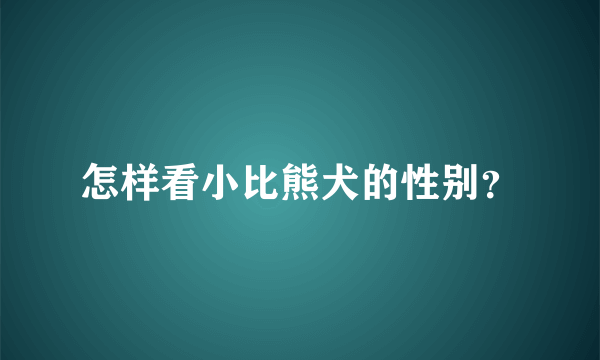 怎样看小比熊犬的性别？